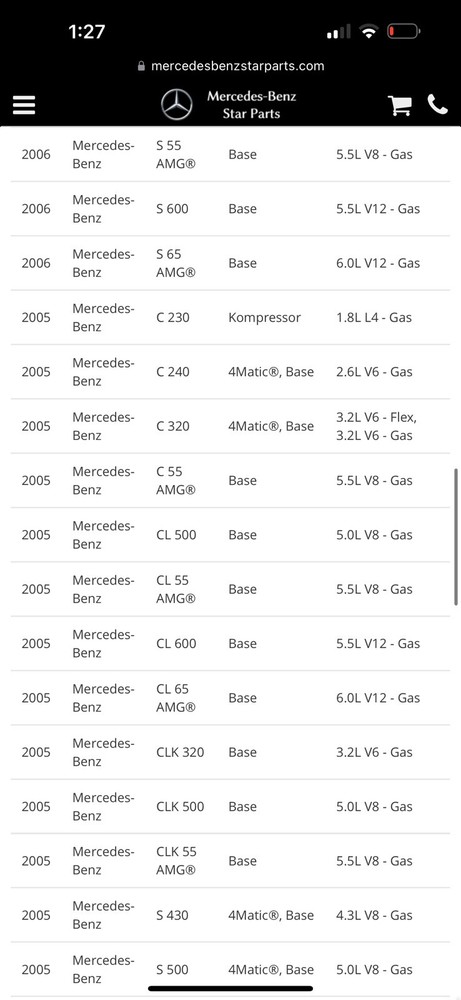 1:27

mercedesbenzstarparts.com

Mercedes-Benz
Star Parts

| 2006 | Mercedes-Benz | S 55 AMG® | Base | 5.5L V8 - Gas |
|---|---|---|---|---|
| 2006 | Mercedes-Benz | S 600 | Base | 5.5L V12 - Gas |
| 2006 | Mercedes-Benz | S 65 AMG® | Base | 6.0L V12 - Gas |
| 2005 | Mercedes-Benz | C 230 | Kompressor | 1.8L L4 - Gas |
| 2005 | Mercedes-Benz | C 240 | 4Matic®, Base | 2.6L V6 - Gas |
| 2005 | Mercedes-Benz | C 320 | 4Matic®, Base | 3.2L V6 - Flex, 3.2L V6 - Gas |
| 2005 | Mercedes-Benz | C 55 AMG® | Base | 5.5L V8 - Gas |
| 2005 | Mercedes-Benz | CL 500 | Base | 5.0L V8 - Gas |
| 2005 | Mercedes-Benz | CL 55 AMG® | Base | 5.5L V8 - Gas |
| 2005 | Mercedes-Benz | CL 600 | Base | 5.5L V12 - Gas |
| 2005 | Mercedes-Benz | CL 65 AMG® | Base | 6.0L V12 - Gas |
| 2005 | Mercedes-Benz | CLK 320 | Base | 3.2L V6 - Gas |
| 2005 | Mercedes-Benz | CLK 500 | Base | 5.0L V8 - Gas |
| 2005 | Mercedes-Benz | CLK 55 AMG® | Base | 5.5L V8 - Gas |
| 2005 | Mercedes-Benz | S 430 | 4Matic®, Base | 4.3L V8 - Gas |
| 2005 | Mercedes-Benz | S 500 | 4Matic®, Base | 5.0L V8 - Gas |